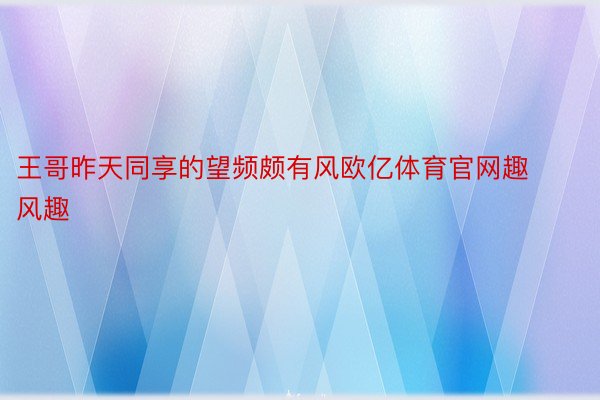 王哥昨天同享的望频颇有风欧亿体育官网趣风趣